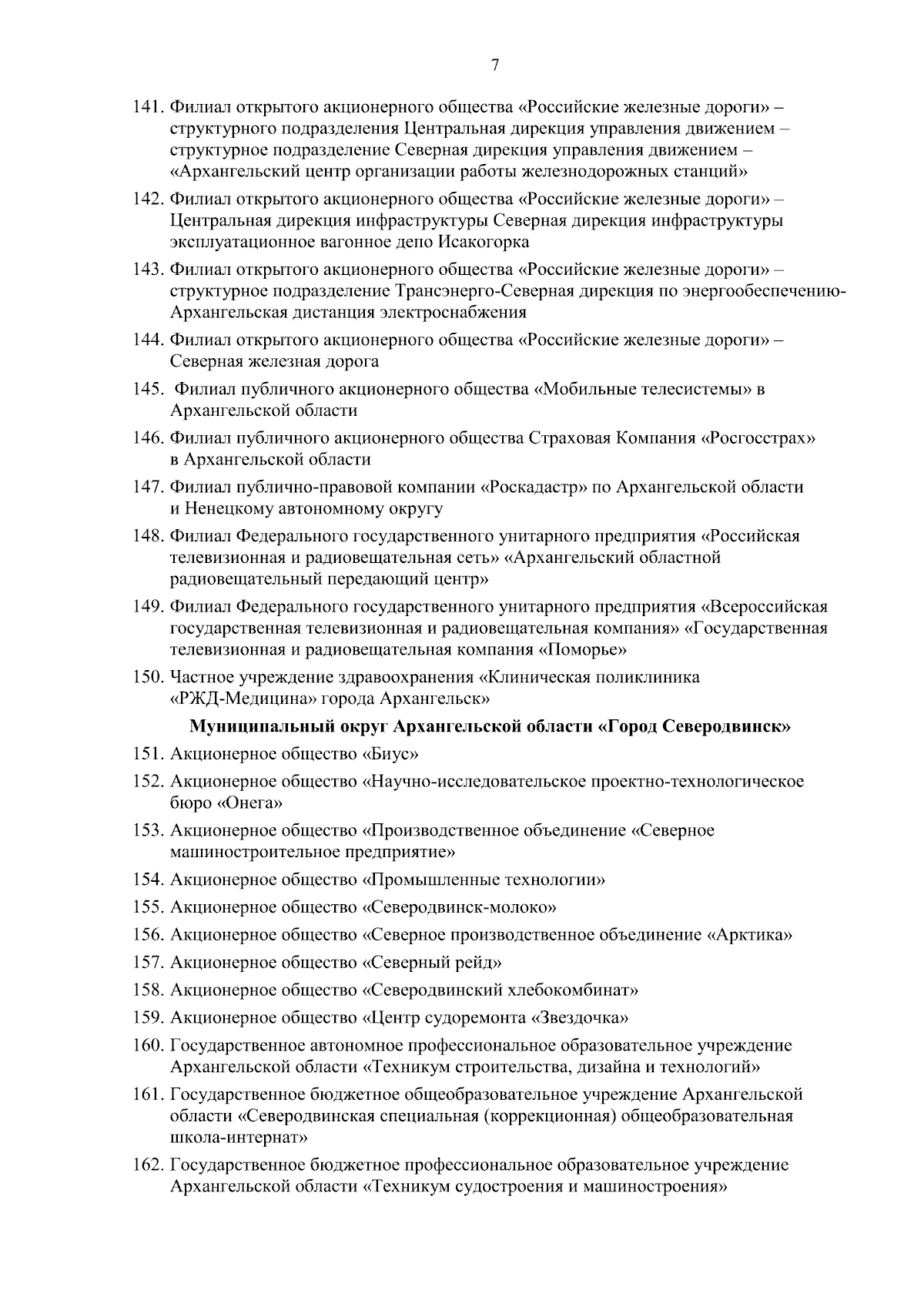 7

141. Филиал открытого акционерного общества «Российские железные дороги» – структурного подразделения Центральная дирекция управления движением – структурное подразделение Северная дирекция управления движением – «Архангельский центр организации работы железнодорожных станций»

142. Филиал открытого акционерного общества «Российские железные дороги» – Центральная дирекция инфраструктуры Северная дирекция инфраструктуры эксплуатационное вагонное депо Исакогорка

143. Филиал открытого акционерного общества «Российские железные дороги» – структурное подразделение Трансэнерго-Северная дирекция по энергообеспечению-Архангельская дистанция электроснабжения

144. Филиал открытого акционерного общества «Российские железные дороги» – Северная железная дорога

145. Филиал публичного акционерного общества «Мобильные телесистемы» в Архангельской области

146. Филиал публичного акционерного общества Страховая Компания «Росгосстрах» в Архангельской области

147. Филиал публично-правовой компании «Роскадастр» по Архангельской области и Ненецкому автономному округу

148. Филиал Федерального государственного унитарного предприятия «Российская телевизионная и радиовещательная сеть» «Архангельский областной радиовещательный передающий центр»

149. Филиал Федерального государственного унитарного предприятия «Всероссийская государственная телевизионная и радиовещательная компания» «Государственная телевизионная и радиовещательная компания «Поморье»

150. Частное учреждение здравоохранения «Клиническая поликлиника «РЖД-Медицина» города Архангельск»

Муниципальный округ Архангельской области «Город Северодвинск»

151. Акционерное общество «Биус»

152. Акционерное общество «Научно-исследовательское проектно-технологическое бюро «Онега»

153. Акционерное общество «Производственное объединение «Северное машиностроительное предприятие»

154. Акционерное общество «Промышленные технологии»

155. Акционерное общество «Северодвинск-молоко»

156. Акционерное общество «Северное производственное объединение «Арктика»

157. Акционерное общество «Северный рейд»

158. Акционерное общество «Северодвинский хлебокомбинат»

159. Акционерное общество «Центр судоремонта «Звездочка»

160. Государственное автономное профессиональное образовательное учреждение Архангельской области «Техникум строительства, дизайна и технологий»

161. Государственное бюджетное общеобразовательное учреждение Архангельской области «Северодвинская специальная (коррекционная) общеобразовательная школа-интернат»

162. Государственное бюджетное профессиональное образовательное учреждение Архангельской области «Техникум судостроения и машиностроения»